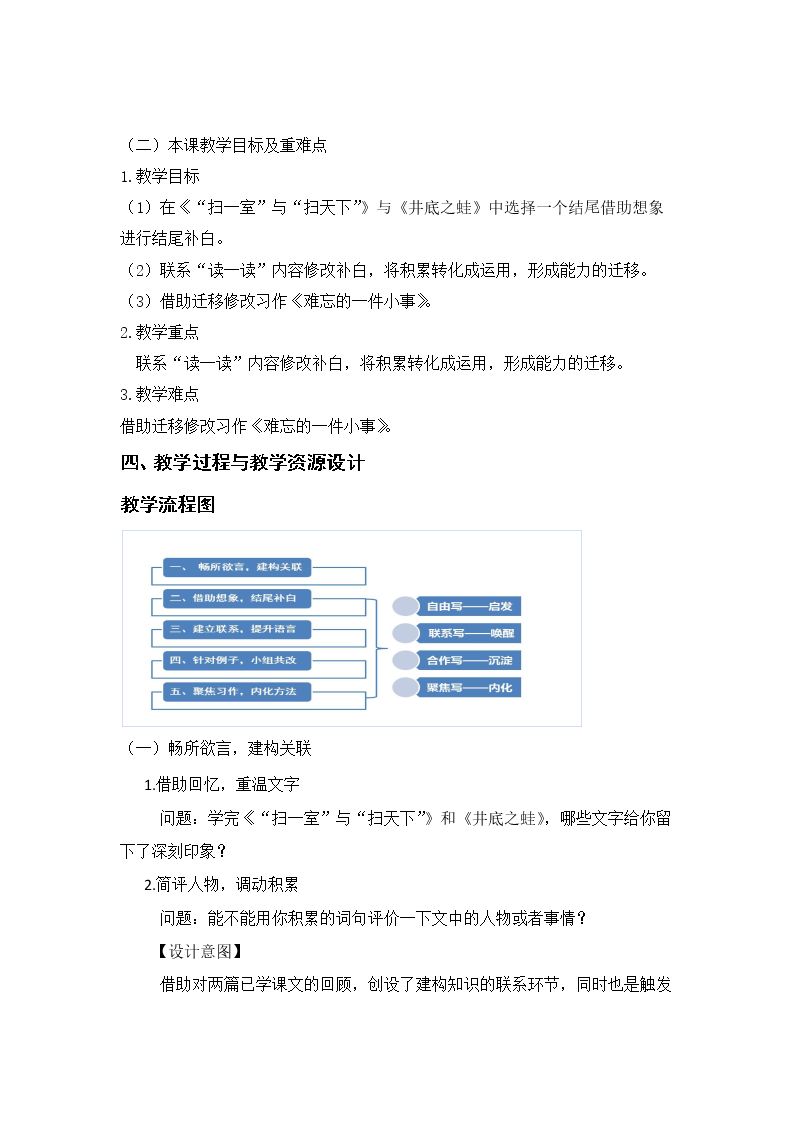 （二）本课教学目标及重难点

1.教学目标

（1）在《“扫一室”与“扫天下”》与《井底之蛙》中选择一个结尾借助想象进行结尾补白。

（2）联系“读一读”内容修改补白，将积累转化成运用，形成能力的迁移。

（3）借助迁移修改习作《难忘的一件小事》。

2.教学重点

联系“读一读”内容修改补白，将积累转化成运用，形成能力的迁移。

3.教学难点

借助迁移修改习作《难忘的一件小事》。

四、教学过程与教学资源设计

教学流程图

一、畅所欲言，建构关联

二、借助想象，结尾补白

三、建立联系，提升语言

四、针对例子，小组共改

五、聚焦习作，内化方法

自由写——启发

联系写——唤醒

合作写——沉淀

聚焦写——内化

（一）畅所欲言，建构关联

1.借助回忆，重温文字

问题：学完《“扫一室”与“扫天下”》和《井底之蛙》，哪些文字给你留下了深刻印象？

2.简评人物，调动积累

问题：能不能用你积累的词句评价一下文中的人物或者事情？

【设计意图】

借助对两篇已学课文的回顾，创设了建构知识的联系环节，同时也是触发